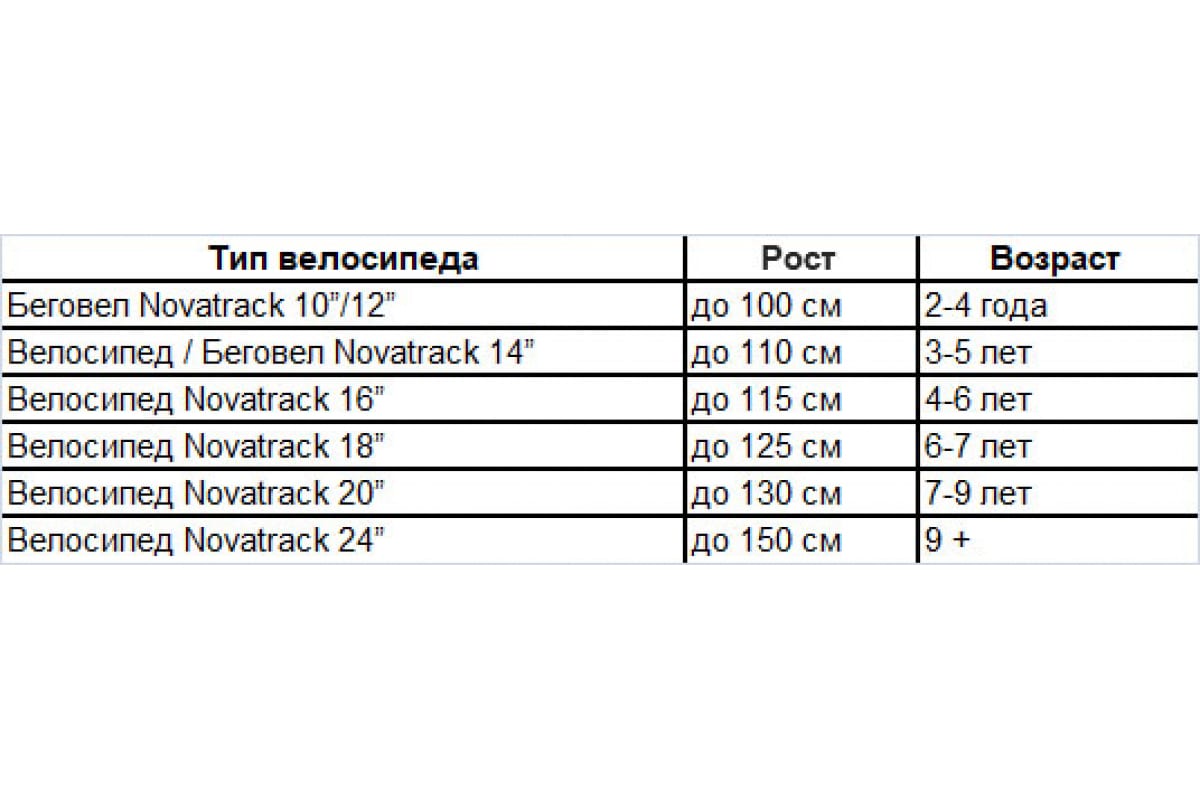 | Тип велосипеда | Рост | Возраст |
|---|---|---|
| Беговел Novatrack 10"/12" | до 100 см | 2-4 года |
| Велосипед / Беговел Novatrack 14" | до 110 см | 3-5 лет |
| Велосипед Novatrack 16" | до 115 см | 4-6 лет |
| Велосипед Novatrack 18" | до 125 см | 6-7 лет |
| Велосипед Novatrack 20" | до 130 см | 7-9 лет |
| Велосипед Novatrack 24" | до 150 см | 9 + |